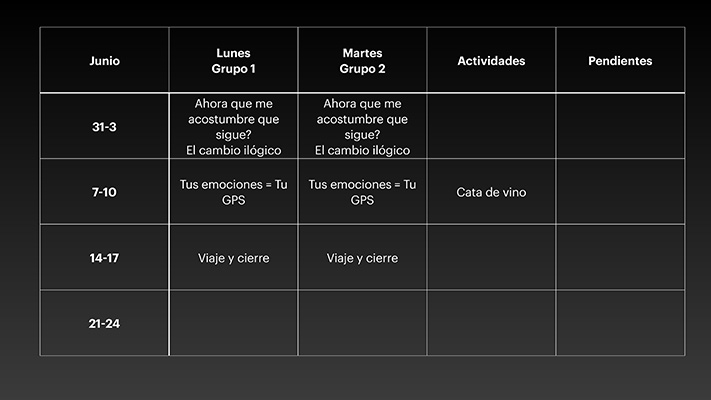 | Junio | Lunes Grupo 1 | Martes Grupo 2 | Actividades | Pendientes |
|---|---|---|---|---|
| 31-3 | Ahora que me acostumbre que sigue? El cambio ilógico | Ahora que me acostumbre que sigue? El cambio ilógico | | |
| 7-10 | Tus emociones = Tu GPS | Tus emociones = Tu GPS | Cata de vino | |
| 14-17 | Viaje y cierre | Viaje y cierre | | |
| 21-24 | | | | |